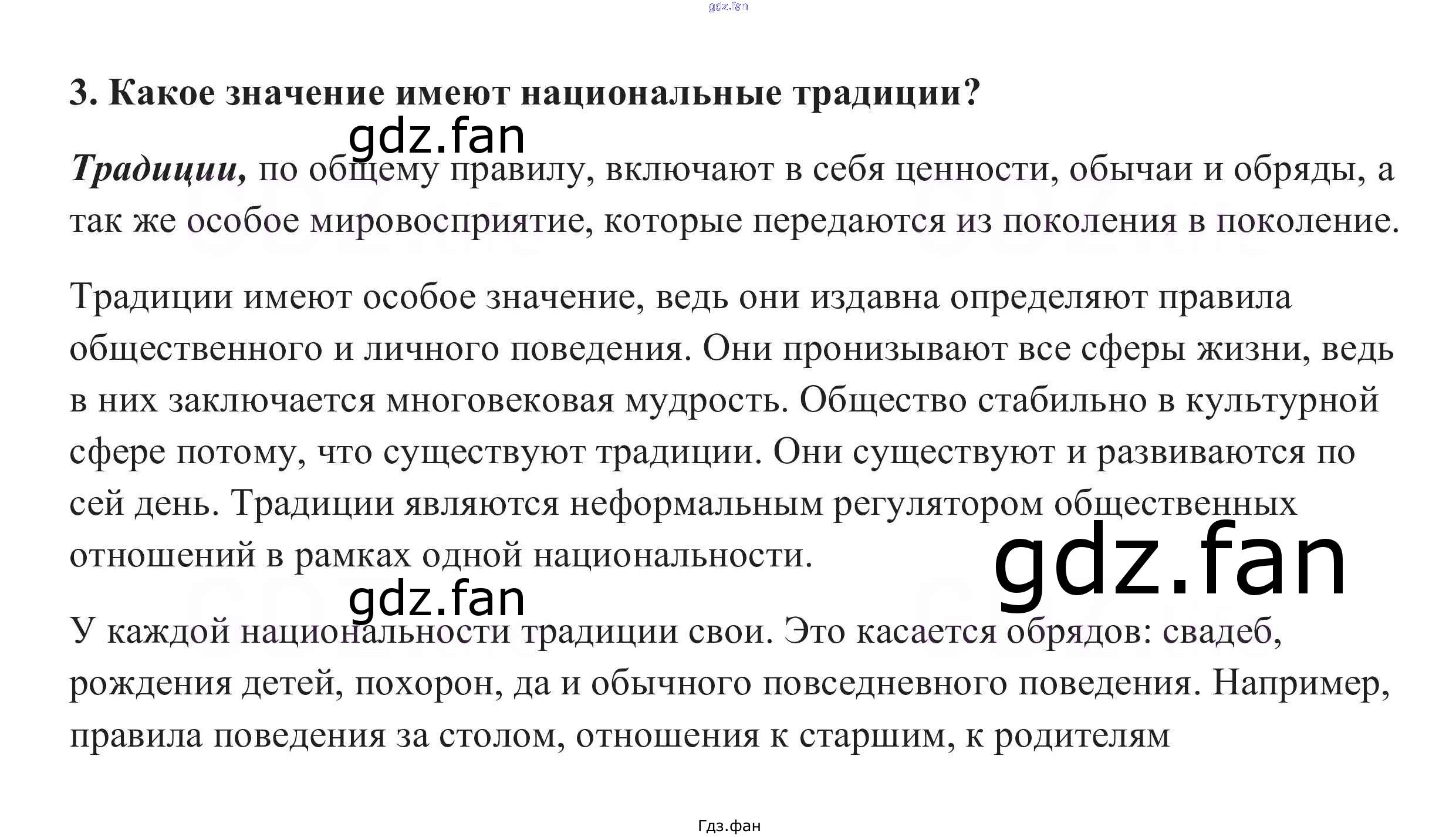 3. Какое значение имеют национальные традиции?

Традиции, по общему правилу, включают в себя ценности, обычаи и обряды, а так же особое мировосприятие, которые передаются из поколения в поколение.

Традиции имеют особое значение, ведь они издавна определяют правила общественного и личного поведения. Они пронизывают все сферы жизни, ведь в них заключается многовековая мудрость. Общество стабильно в культурной сфере потому, что существуют традиции. Они существуют и развиваются по сей день. Традиции являются неформальным регулятором общественных отношений в рамках одной национальности.

У каждой национальности традиции свои. Это касается обрядов: свадеб, рождения детей, похорон, да и обычного повседневного поведения. Например, правила поведения за столом, отношения к старшим, к родителям

Гдз.фан

gdz.fan